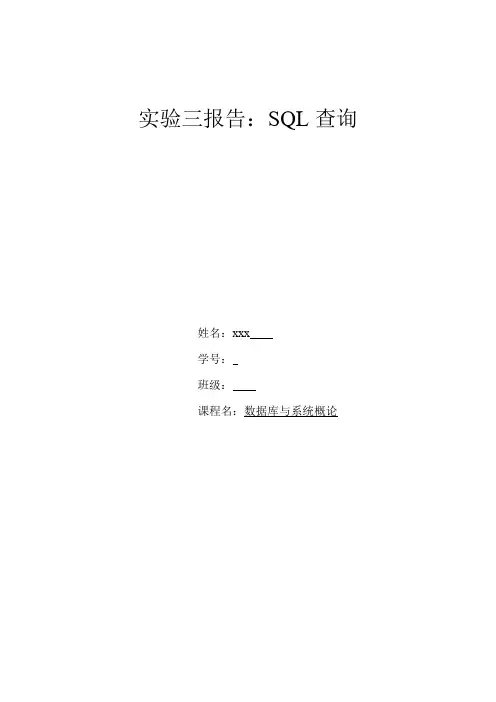 实验三报告：SQL查询

姓名：xxx____

学号：____

班级：____

课程名：数据库与系统概论